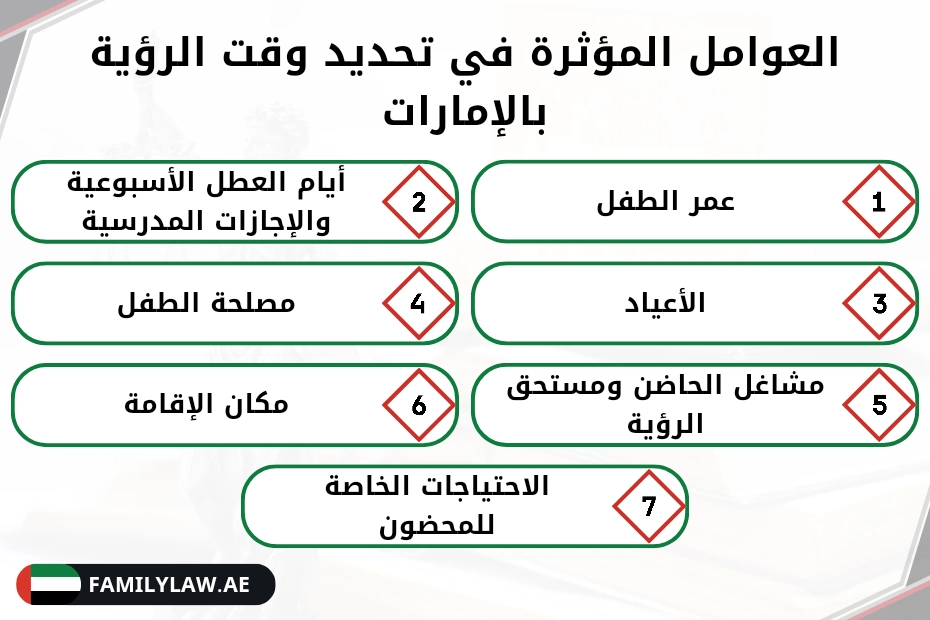 العوامل المؤثرة في تحديد وقت الرؤية بالإمارات

1 عمر الطفل

2 أيام العطل الأسبوعية والإجازات المدرسية

3 الأعياد

4 مصلحة الطفل

5 مشاغل الحاضن ومستحق الرؤية

6 مكان الإقامة

7 الاحتياجات الخاصة للمحضون

FAMILYLAW.AE